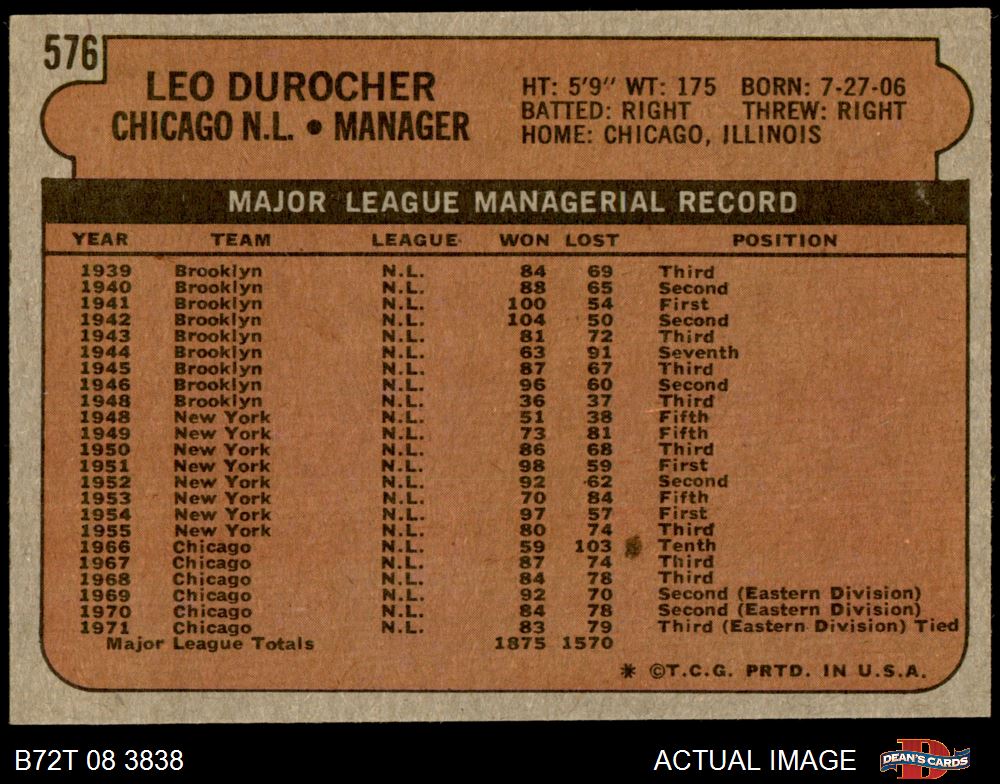 576

LEO DUROCHER
CHICAGO N.L. • MANAGER

HT: 5'9" WT: 175 BORN: 7-27-06
BATTED: RIGHT THREW: RIGHT
HOME: CHICAGO, ILLINOIS

MAJOR LEAGUE MANAGERIAL RECORD

| YEAR | TEAM | LEAGUE | WON | LOST | POSITION |
|---|---|---|---|---|---|
| 1939 | Brooklyn | N.L. | 84 | 69 | Third |
| 1940 | Brooklyn | N.L. | 88 | 65 | Second |
| 1941 | Brooklyn | N.L. | 100 | 54 | First |
| 1942 | Brooklyn | N.L. | 104 | 50 | Second |
| 1943 | Brooklyn | N.L. | 81 | 72 | Third |
| 1944 | Brooklyn | N.L. | 63 | 91 | Seventh |
| 1945 | Brooklyn | N.L. | 87 | 67 | Third |
| 1946 | Brooklyn | N.L. | 96 | 60 | Second |
| 1948 | Brooklyn | N.L. | 36 | 37 | Third |
| 1948 | New York | N.L. | 51 | 38 | Fifth |
| 1949 | New York | N.L. | 73 | 81 | Fifth |
| 1950 | New York | N.L. | 86 | 68 | Third |
| 1951 | New York | N.L. | 98 | 59 | First |
| 1952 | New York | N.L. | 92 | 62 | Second |
| 1953 | New York | N.L. | 70 | 84 | Fifth |
| 1954 | New York | N.L. | 97 | 57 | First |
| 1955 | New York | N.L. | 80 | 74 | Third |
| 1966 | Chicago | N.L. | 59 | 103 | Tenth |
| 1967 | Chicago | N.L. | 87 | 74 | Third |
| 1968 | Chicago | N.L. | 84 | 78 | Third |
| 1969 | Chicago | N.L. | 92 | 70 | Second (Eastern Division) |
| 1970 | Chicago | N.L. | 84 | 78 | Second (Eastern Division) |
| 1971 | Chicago | N.L. | 83 | 79 | Third (Eastern Division) Tied |
| Major League Totals | | | 1875 | 1570 | |

* ©T.C.G. PRTD. IN U.S.A.

B72T 08 3838

ACTUAL IMAGE

DEAN'S CARDS